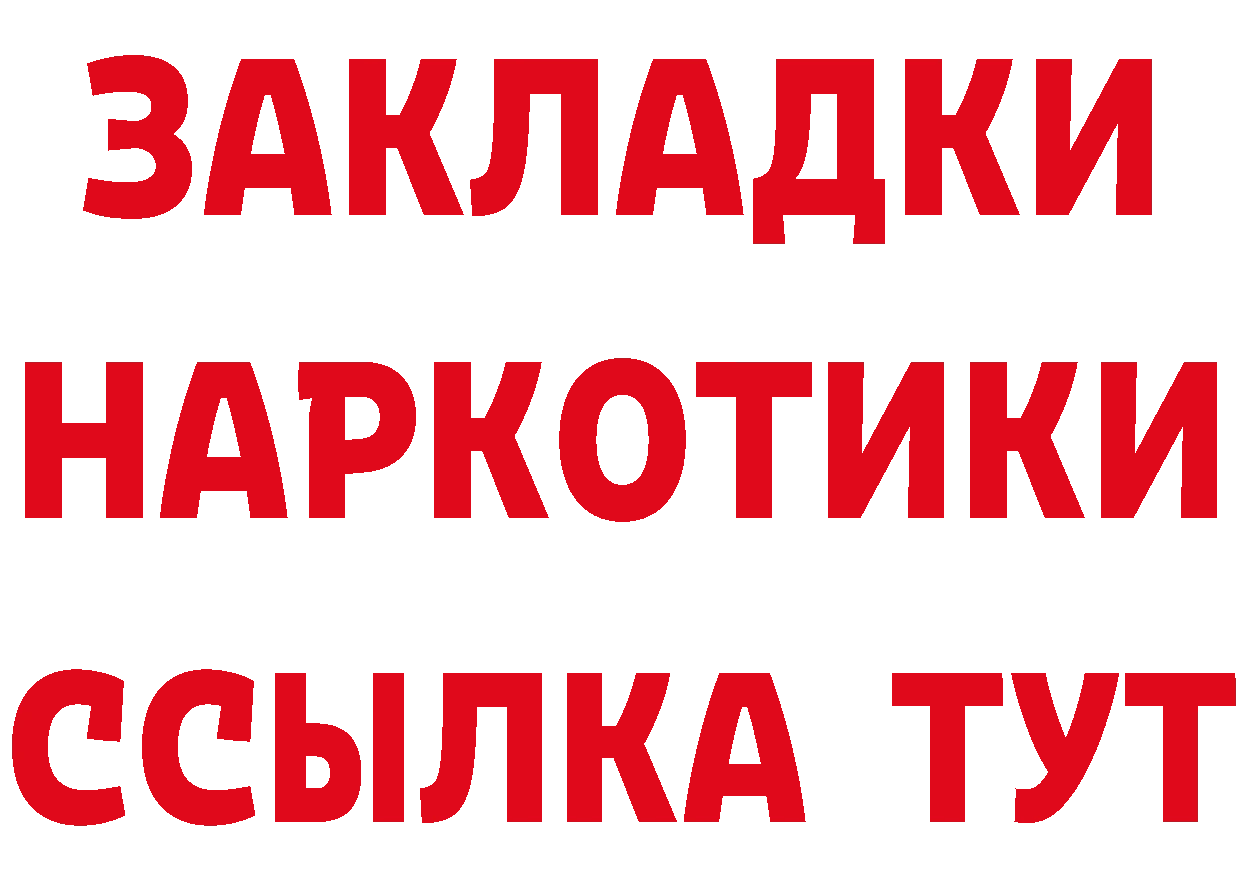 ЗАКЛАДКИ
НАРКОТИКИ
ССЫЛКА ТУТ